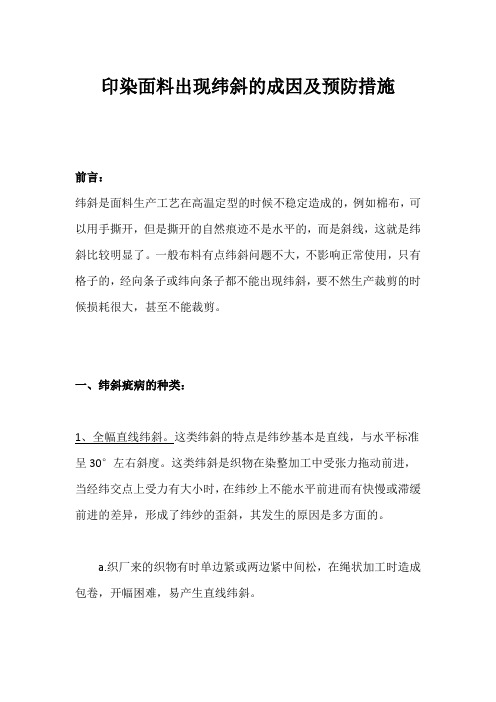 印染面料出现纬斜的成因及预防措施

前言：
纬斜是面料生产工艺在高温定型的时候不稳定造成的，例如棉布，可以用手撕开，但是撕开的自然痕迹不是水平的，而是斜线，这就是纬斜比较明显了。一般布料有点纬斜问题不大，不影响正常使用，只有格子的，经向条子或纬向条子都不能出现纬斜，要不然生产裁剪的时候损耗很大，甚至不能裁剪。

一、纬斜疵病的种类：

1、全幅直线纬斜。这类纬斜的特点是纬纱基本是直线，与水平标准呈 30° 左右斜度。这类纬斜是织物在染整加工中受张力拖动前进，当经纬交点上受力有大小时，在纬纱上不能水平前进而有快慢或滞缓前进的差异，形成了纬纱的歪斜，其发生的原因是多方面的。

a.织厂来的织物有时单边紧或两边紧中间松，在绳状加工时造成包卷，开幅困难，易产生直线纬斜。